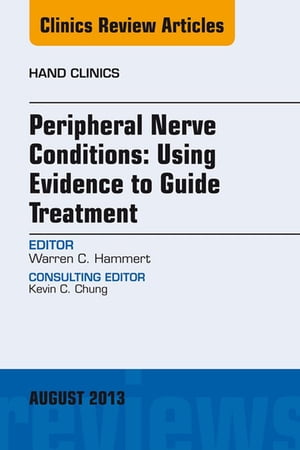 Clinics Review Articles

HAND CLINICS

Peripheral Nerve Conditions: Using Evidence to Guide Treatment

EDITOR
Warren C. Hammert

CONSULTING EDITOR
Kevin C. Chung

AUGUST 2013

reviews